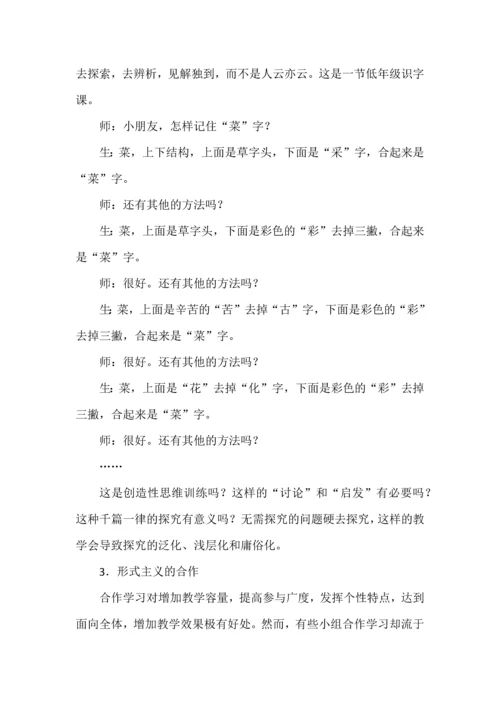 去探索，去辨析，见解独到，而不是人云亦云。这是一节低年级识字课。

师：小朋友，怎样记住“菜”字？

生：菜，上下结构，上面是草字头，下面是“采”字，合起来是“菜”字。

师：还有其他的方法吗？

生：菜，上面是草字头，下面是彩色的“彩”去掉三撇，合起来是“菜”字。

师：很好。还有其他的方法吗？

生：菜，上面是辛苦的“苦”去掉“古”字，下面是彩色的“彩”去掉三撇，合起来是“菜”字。

师：很好。还有其他的方法吗？

生：菜，上面是“花”去掉“化”字，下面是彩色的“彩”去掉三撇，合起来是“菜”字。

师：很好。还有其他的方法吗？

……

这是创造性思维训练吗？这样的“讨论”和“启发”有必要吗？这种千篇一律的探究有意义吗？无需探究的问题硬去探究，这样的教学会导致探究的泛化、浅层化和庸俗化。

3．形式主义的合作

合作学习对增加教学容量，提高参与广度，发挥个性特点，达到面向全体，增加教学效果极有好处。然而，有些小组合作学习却流于